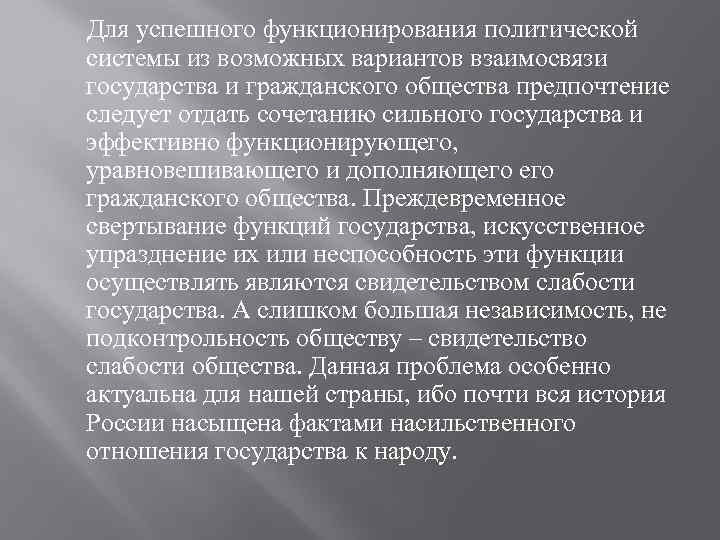 Для успешного функционирования политической системы из возможных вариантов взаимосвязи государства и гражданского общества предпочтение следует отдать сочетанию сильного государства и эффективно функционирующего, уравновешивающего и дополняющего его гражданского общества. Преждевременное свертывание функций государства, искусственное упразднение их или неспособность эти функции осуществлять являются свидетельством слабости государства. А слишком большая независимость, не подконтрольность обществу – свидетельство слабости общества. Данная проблема особенно актуальна для нашей страны, ибо почти вся история России насыщена фактами насильственного отношения государства к народу.